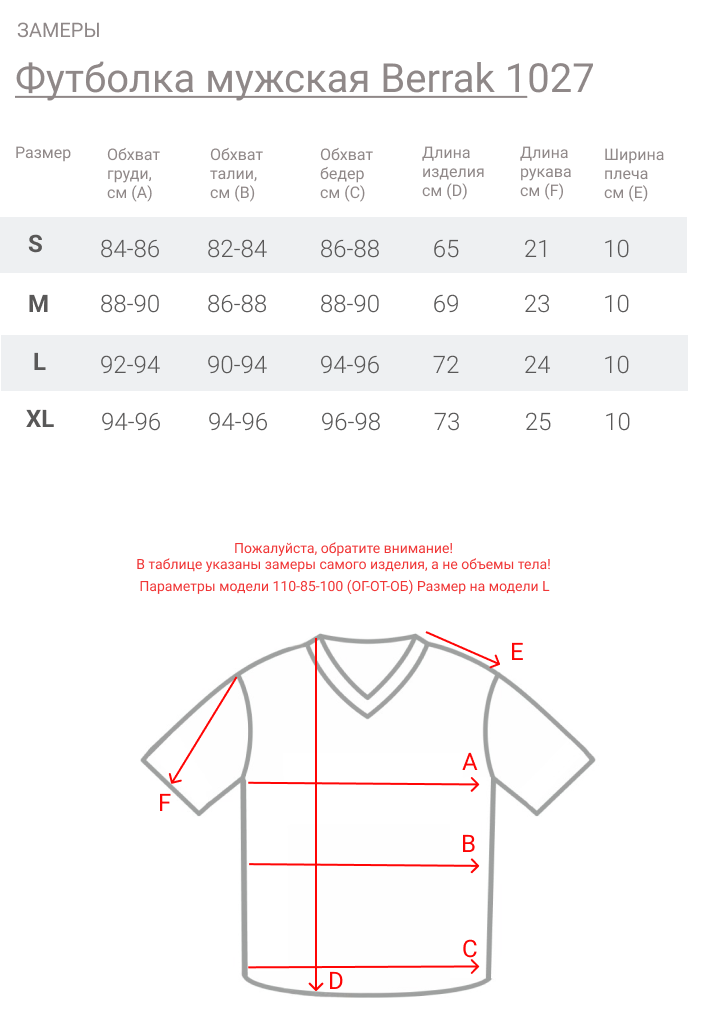 ЗАМЕРЫ

Футболка мужская Berrak 1027

| Размер | Обхват груди, см (A) | Обхват талии, см (B) | Обхват бедер см (C) | Длина изделия см (D) | Длина рукава см (F) | Ширина плеча см (E) |
|---|---|---|---|---|---|---|
| S | 84-86 | 82-84 | 86-88 | 65 | 21 | 10 |
| M | 88-90 | 86-88 | 88-90 | 69 | 23 | 10 |
| L | 92-94 | 90-94 | 94-96 | 72 | 24 | 10 |
| XL | 94-96 | 94-96 | 96-98 | 73 | 25 | 10 |

Пожалуйста, обратите внимание!
В таблице указаны замеры самого изделия, а не объемы тела!
Параметры модели 110-85-100 (ОГ-ОТ-ОБ) Размер на модели L

E
A
F
B
C
D